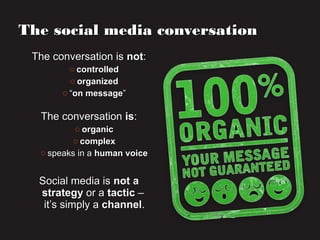 The social media conversation

The conversation is not:
○ controlled
○ organized
○ "on message"

The conversation is:
○ organic
○ complex
○ speaks in a human voice

Social media is not a strategy or a tactic – it's simply a channel.

100% ORGANIC
YOUR MESSAGE NOT GUARANTEED